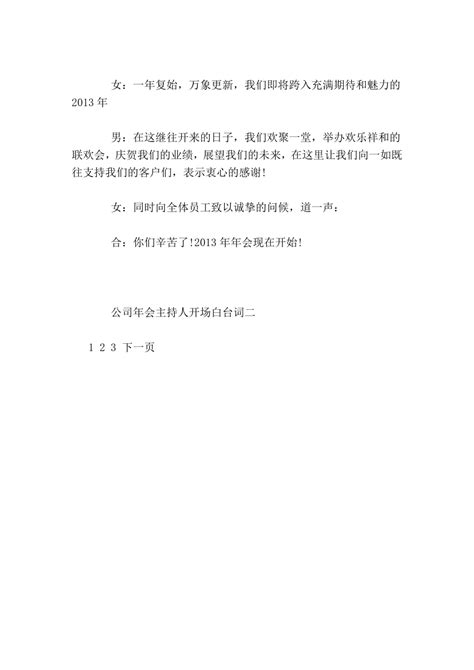 女：一年复始，万象更新，我们即将跨入充满期待和魅力的2013年

男：在这继往开来的日子，我们欢聚一堂，举办欢乐祥和的联欢会，庆贺我们的业绩，展望我们的未来，在这里让我们向一如既往支持我们的客户们，表示衷心的感谢!

女：同时向全体员工致以诚挚的问候，道一声：

合：你们辛苦了!2013年年会现在开始!

公司年会主持人开场白台词二

1 2 3 下一页